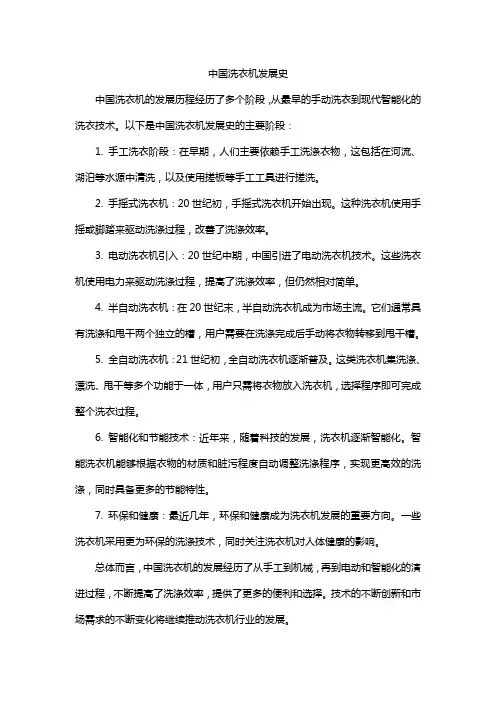 中国洗衣机发展史

中国洗衣机的发展历程经历了多个阶段，从最早的手动洗衣到现代智能化的洗衣技术。以下是中国洗衣机发展史的主要阶段：

1. 手工洗衣阶段：在早期，人们主要依赖手工洗涤衣物，这包括在河流、湖泊等水源中清洗，以及使用搓板等手工工具进行搓洗。

2. 手摇式洗衣机：20 世纪初，手摇式洗衣机开始出现。这种洗衣机使用手摇或脚踏来驱动洗涤过程，改善了洗涤效率。

3. 电动洗衣机引入：20 世纪中期，中国引进了电动洗衣机技术。这些洗衣机使用电力来驱动洗涤过程，提高了洗涤效率，但仍然相对简单。

4. 半自动洗衣机：在 20 世纪末，半自动洗衣机成为市场主流。它们通常具有洗涤和甩干两个独立的槽，用户需要在洗涤完成后手动将衣物转移到甩干槽。

5. 全自动洗衣机：21 世纪初，全自动洗衣机逐渐普及。这类洗衣机集洗涤、漂洗、甩干等多个功能于一体，用户只需将衣物放入洗衣机，选择程序即可完成整个洗衣过程。

6. 智能化和节能技术：近年来，随着科技的发展，洗衣机逐渐智能化。智能洗衣机能够根据衣物的材质和脏污程度自动调整洗涤程序，实现更高效的洗涤，同时具备更多的节能特性。

7. 环保和健康：最近几年，环保和健康成为洗衣机发展的重要方向。一些洗衣机采用更为环保的洗涤技术，同时关注洗衣机对人体健康的影响。

总体而言，中国洗衣机的发展经历了从手工到机械，再到电动和智能化的演进过程，不断提高了洗涤效率，提供了更多的便利和选择。技术的不断创新和市场需求的不断变化将继续推动洗衣机行业的发展。